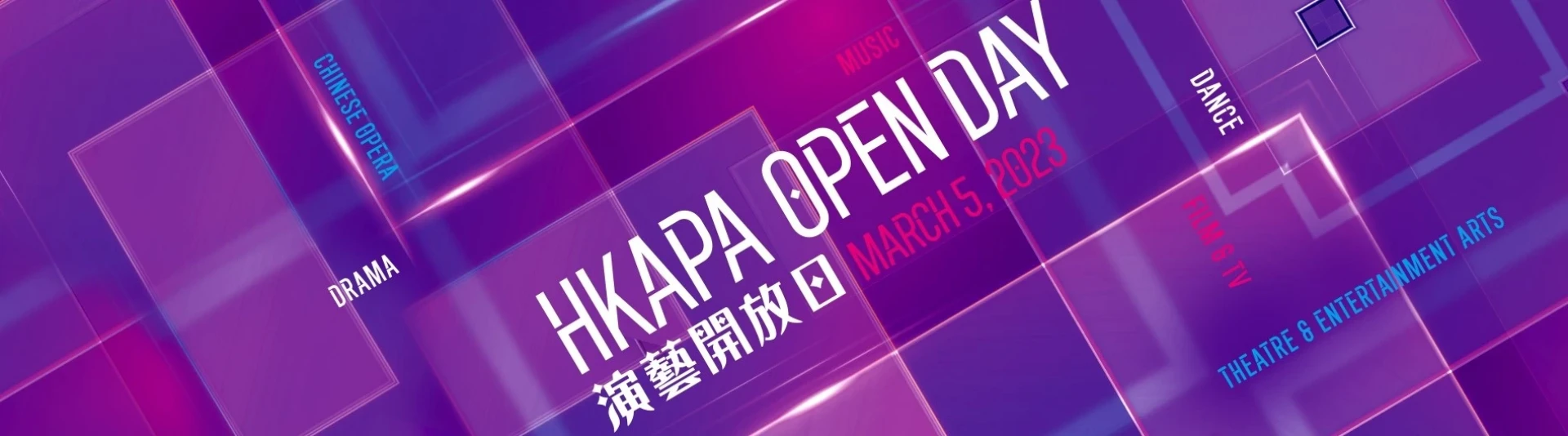 CHINESE OPERA

DRAMA

MUSIC

HKAPA OPEN DAY

演藝開放日

MARCH 5, 2023

DANCE

FILM & TV

THEATRE & ENTERTAINMENT ARTS